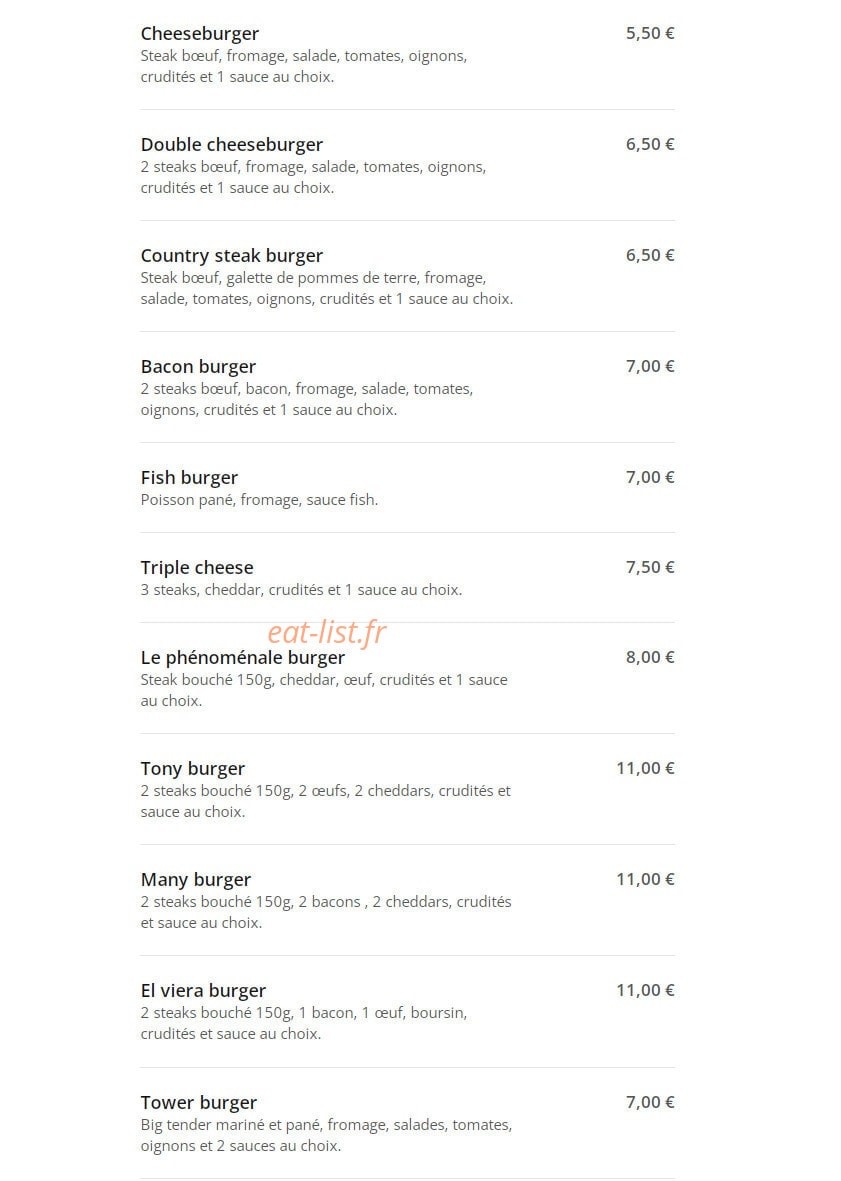 Cheeseburger
5,50 €
Steak bœuf, fromage, salade, tomates, oignons, crudités et 1 sauce au choix.

Double cheeseburger
6,50 €
2 steaks bœuf, fromage, salade, tomates, oignons, crudités et 1 sauce au choix.

Country steak burger
6,50 €
Steak bœuf, galette de pommes de terre, fromage, salade, tomates, oignons, crudités et 1 sauce au choix.

Bacon burger
7,00 €
2 steaks bœuf, bacon, fromage, salade, tomates, oignons, crudités et 1 sauce au choix.

Fish burger
7,00 €
Poisson pané, fromage, sauce fish.

Triple cheese
7,50 €
3 steaks, cheddar, crudités et 1 sauce au choix.

Le phénoménale burger
8,00 €
Steak bouché 150g, cheddar, œuf, crudités et 1 sauce au choix.

Tony burger
11,00 €
2 steaks bouché 150g, 2 œufs, 2 cheddars, crudités et sauce au choix.

Many burger
11,00 €
2 steaks bouché 150g, 2 bacons , 2 cheddars, crudités et sauce au choix.

El viera burger
11,00 €
2 steaks bouché 150g, 1 bacon, 1 œuf, boursin, crudités et sauce au choix.

Tower burger
7,00 €
Big tender mariné et pané, fromage, salades, tomates, oignons et 2 sauces au choix.

eat-list.fr